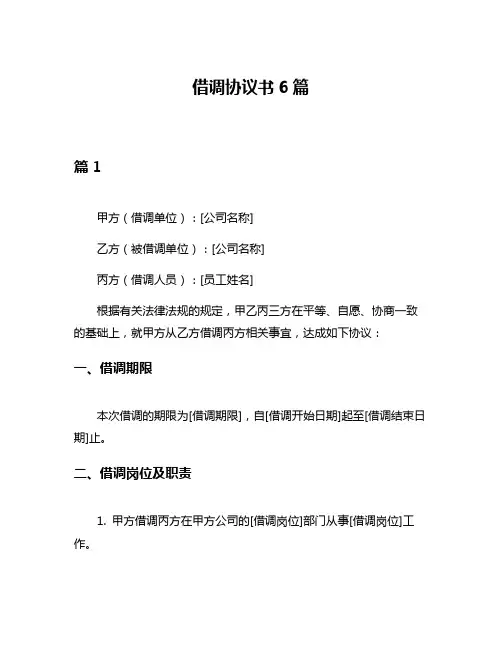 借调协议书 6 篇

篇 1

甲方（借调单位）：[公司名称]

乙方（被借调单位）：[公司名称]

丙方（借调人员）：[员工姓名]

根据有关法律法规的规定，甲乙丙三方在平等、自愿、协商一致的基础上，就甲方从乙方借调丙方相关事宜，达成如下协议：

一、借调期限

本次借调的期限为[借调期限]，自[借调开始日期]起至[借调结束日期]止。

二、借调岗位及职责

1. 甲方借调丙方在甲方公司的[借调岗位]部门从事[借调岗位]工作。